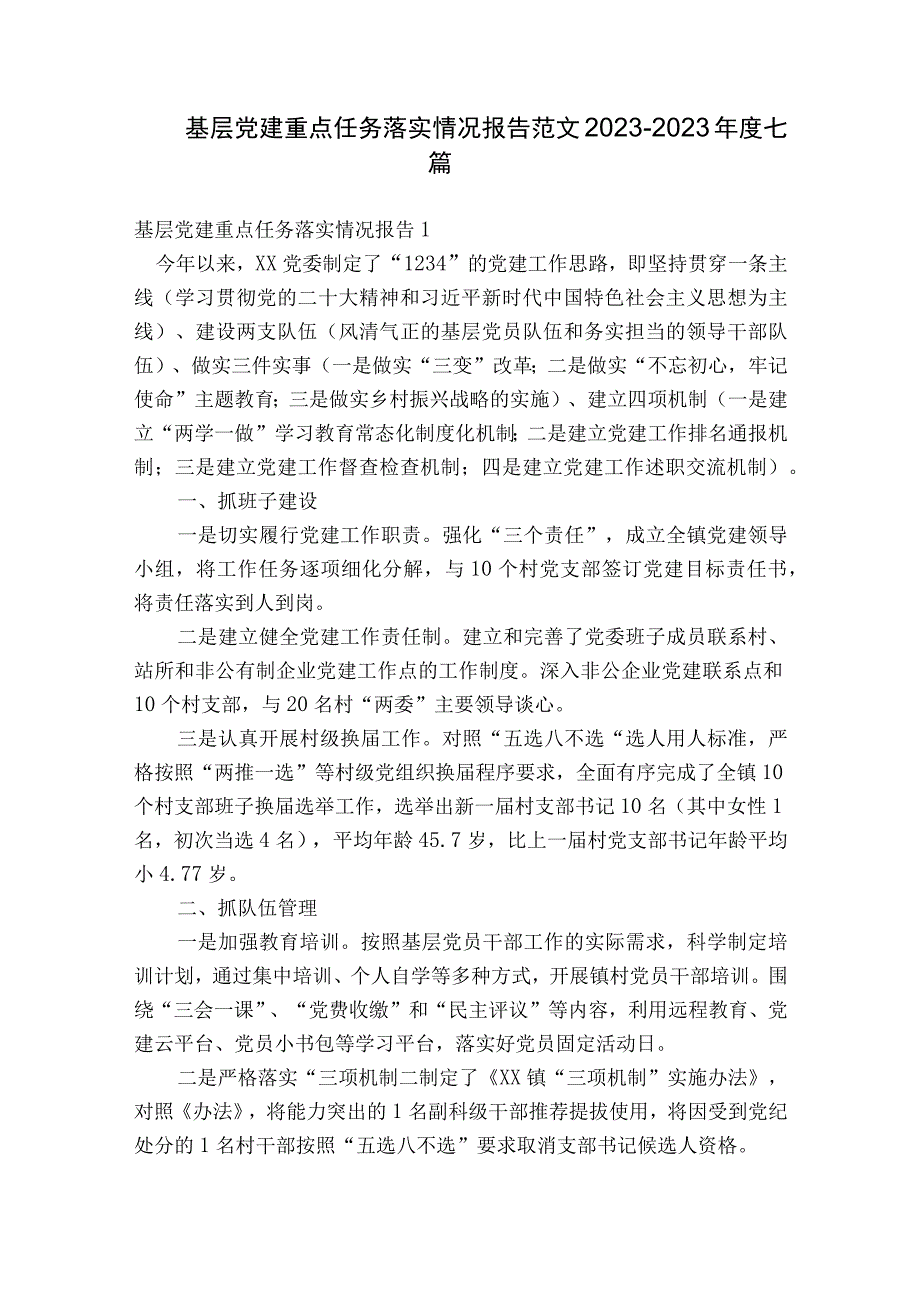 基层党建重点任务落实情况报告范文2023-2023年度七篇

基层党建重点任务落实情况报告1

今年以来，XX党委制定了“1234”的党建工作思路，即坚持贯穿一条主线（学习贯彻党的二十大精神和习近平新时代中国特色社会主义思想为主线）、建设两支队伍（风清气正的基层党员队伍和务实担当的领导干部队伍）、做实三件实事（一是做实“三变”改革；二是做实“不忘初心，牢记使命”主题教育；三是做实乡村振兴战略的实施）、建立四项机制（一是建立“两学一做”学习教育常态化制度化机制；二是建立党建工作排名通报机制；三是建立党建工作督查检查机制；四是建立党建工作述职交流机制）。

一、抓班子建设

一是切实履行党建工作职责。强化“三个责任”，成立全镇党建领导小组，将工作任务逐项细化分解，与10个村党支部签订党建目标责任书，将责任落实到人到岗。

二是建立健全党建工作责任制。建立和完善了党委班子成员联系村、站所和非公有制企业党建工作点的工作制度。深入非公企业党建联系点和10个村支部，与20名村“两委”主要领导谈心。

三是认真开展村级换届工作。对照“五选八不选“选人用人标准，严格按照“两推一选”等村级党组织换届程序要求，全面有序完成了全镇10个村支部班子换届选举工作，选举出新一届村支部书记10名（其中女性1名，初次当选4名），平均年龄45.7岁，比上一届村党支部书记年龄平均小4.77岁。

二、抓队伍管理

一是加强教育培训。按照基层党员干部工作的实际需求，科学制定培训计划，通过集中培训、个人自学等多种方式，开展镇村党员干部培训。围绕“三会一课”、“党费收缴”和“民主评议”等内容，利用远程教育、党建云平台、党员小书包等学习平台，落实好党员固定活动日。

二是严格落实“三项机制二制定了《XX镇“三项机制”实施办法》，对照《办法》，将能力突出的1名副科级干部推荐提拔使用，将因受到党纪处分的1名村干部按照“五选八不选”要求取消支部书记候选人资格。